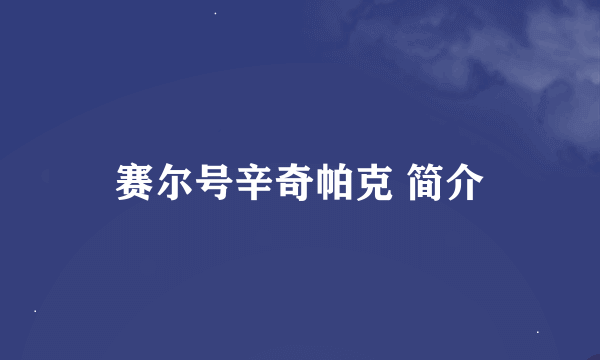 赛尔号辛奇帕克 简介